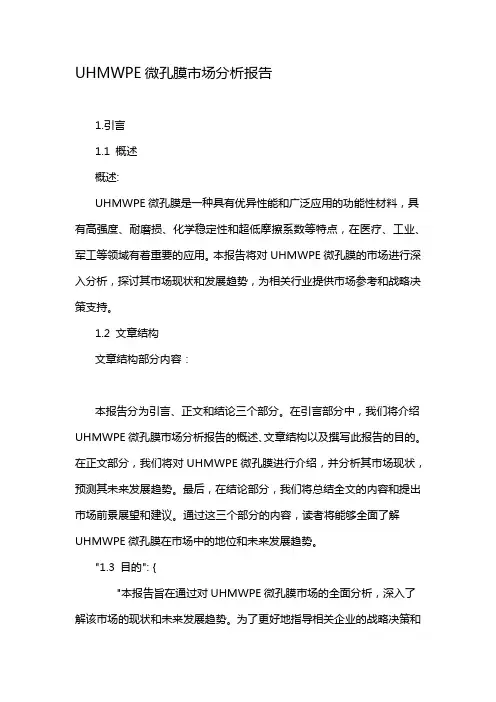 UHMWPE 微孔膜市场分析报告

1.引言

1.1 概述

概述:

UHMWPE 微孔膜是一种具有优异性能和广泛应用的功能性材料，具有高强度、耐磨损、化学稳定性和超低摩擦系数等特点，在医疗、工业、军工等领域有着重要的应用。本报告将对 UHMWPE 微孔膜的市场进行深入分析，探讨其市场现状和发展趋势，为相关行业提供市场参考和战略决策支持。

1.2 文章结构

文章结构部分内容：

本报告分为引言、正文和结论三个部分。在引言部分中，我们将介绍 UHMWPE 微孔膜市场分析报告的概述、文章结构以及撰写此报告的目的。在正文部分，我们将对 UHMWPE 微孔膜进行介绍，并分析其市场现状，预测其未来发展趋势。最后，在结论部分，我们将总结全文的内容和提出市场前景展望和建议。通过这三个部分的内容，读者将能够全面了解 UHMWPE 微孔膜在市场中的地位和未来发展趋势。

"1.3 目的": {

"本报告旨在通过对 UHMWPE 微孔膜市场的全面分析，深入了解该市场的现状和未来发展趋势。为了更好地指导相关企业的战略决策和